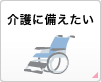 介護に備えたい